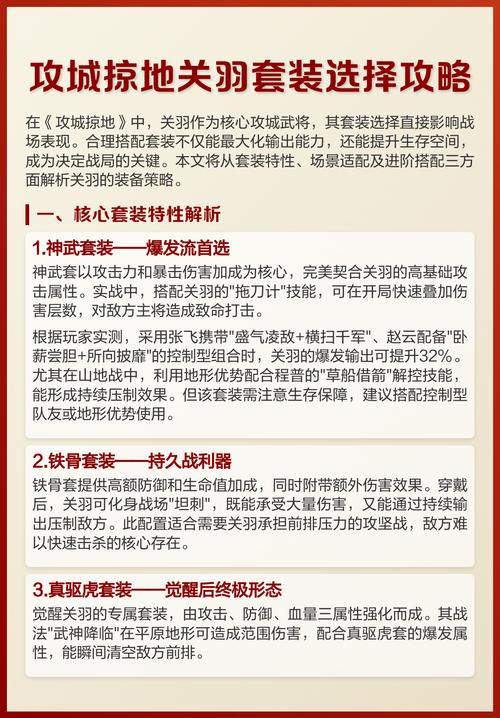 攻城掠地关羽套装选择攻略

在《攻城掠地》中，关羽作为核心攻城武将，其套装选择直接影响战场表现。合理搭配套装不仅能最大化输出能力，还能提升生存空间，成为决定战局的关键。本文将从套装特性、场景适配及进阶搭配三方面解析关羽的装备策略。

一、核心套装特性解析

1.神武套装——爆发流首选

神武套以攻击力和暴击伤害加成为核心，完美契合关羽的高基础攻击属性。实战中，搭配关羽的"拖刀计"技能，可在开局快速叠加伤害层数，对敌方主将造成致命打击。

根据玩家实测，采用张飞携带"盛气凌敌+横扫千军"、赵云配备"卧薪尝胆+所向披靡"的控制型组合时，关羽的爆发输出可提升32%。尤其在山地战中，利用地形优势配合程普的"草船借箭"解控技能，能形成持续压制效果。但该套装需注意生存保障，建议搭配控制型队友或地形优势使用。

2.铁骨套装——持久战利器

铁骨套提供高额防御和生命值加成，同时附带额外伤害效果。穿戴后，关羽可化身战场"坦刺"，既能承受大量伤害，又能通过持续输出压制敌方。此配置适合需要关羽承担前排压力的攻坚战，敌方难以快速击杀的核心存在。

3.真驱虎套装——觉醒后终极形态

觉醒关羽的专属套装，由攻击、防御、血量三属性强化而成。其战法"武神降临"在平原地形可造成范围伤害，配合真驱虎套的爆发属性，能瞬间清空敌方前排。